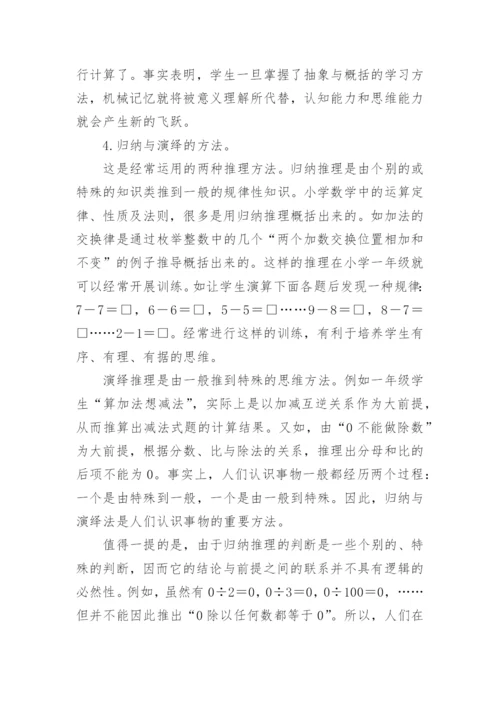 行计算了。事实表明，学生一旦掌握了抽象与概括的学习方法，机械记忆就将被意义理解所代替，认知能力和思维能力就会产生新的飞跃。

4.归纳与演绎的方法。

这是经常运用的两种推理方法。归纳推理是由个别的或特殊的知识类推到一般的规律性知识。小学数学中的运算定律、性质及法则，很多是用归纳推理概括出来的。如加法的交换律是通过枚举整数中的几个“两个加数交换位置相加和不变”的例子推导概括出来的。这样的推理在小学一年级就可以经常开展训练。如让学生演算下面各题后发现一种规律：7－7＝□，6－6＝□，5－5＝□……9－8＝□，8－7＝□……2－1＝□。经常进行这样的训练，有利于培养学生有序、有理、有据的思维。

演绎推理是由一般推到特殊的思维方法。例如一年级学生“算加法想减法”，实际上是以加减互逆关系作为大前提，从而推算出减法式题的计算结果。又如，由“0不能做除数”为大前提，根据分数、比与除法的关系，推理出分母和比的后项不能为0。事实上，人们认识事物一般都经历两个过程：一个是由特殊到一般，一个是由一般到特殊。因此，归纳与演绎法是人们认识事物的重要方法。

值得一提的是，由于归纳推理的判断是一些个别的、特殊的判断，因而它的结论与前提之间的联系并不具有逻辑的必然性。例如，虽然有0÷2＝0，0÷3＝0，0÷100＝0，……但并不能因此推出“0除以任何数都等于0”。所以，人们在